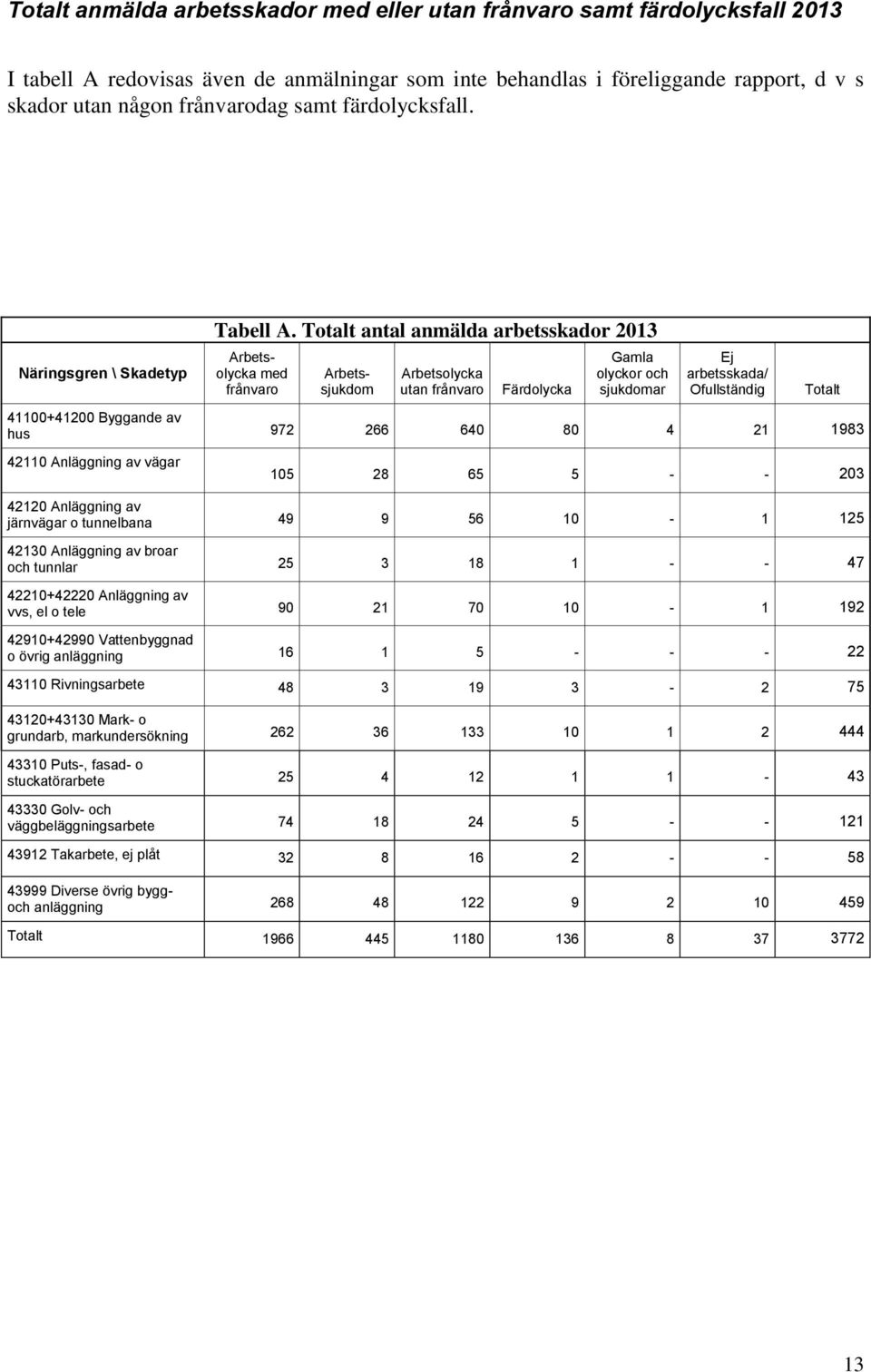 Totalt anmälda arbetsskador med eller utan frånvaro samt färdolycksfall 2013

I tabell A redovisas även de anmälningar som inte behandlas i föreliggande rapport, d v s skador utan någon frånvarodag samt färdolycksfall.

Tabell A. Totalt antal anmälda arbetsskador 2013

| Näringsgren \ Skadetyp | Arbetsolycka med frånvaro | Arbetssjukdom | Arbetsolycka utan frånvaro | Färdolycka | Gamla olyckor och sjukdomar | Ej arbetsskada/ Ofullständig | Totalt |
|---|---|---|---|---|---|---|---|
| 41100+41200 Byggande av hus | 972 | 266 | 640 | 80 | 4 | 21 | 1983 |
| 42110 Anläggning av vägar | 105 | 28 | 65 | 5 | - | - | 203 |
| 42120 Anläggning av järnvägar o tunnelbana | 49 | 9 | 56 | 10 | - | 1 | 125 |
| 42130 Anläggning av broar och tunnlar | 25 | 3 | 18 | 1 | - | - | 47 |
| 42210+42220 Anläggning av vvs, el o tele | 90 | 21 | 70 | 10 | - | 1 | 192 |
| 42910+42990 Vattenbyggnad o övrig anläggning | 16 | 1 | 5 | - | - | - | 22 |
| 43110 Rivningsarbete | 48 | 3 | 19 | 3 | - | 2 | 75 |
| 43120+43130 Mark- o grundarb, markundersökning | 262 | 36 | 133 | 10 | 1 | 2 | 444 |
| 43310 Puts-, fasad- o stuckatörarbete | 25 | 4 | 12 | 1 | 1 | - | 43 |
| 43330 Golv- och väggbeläggningsarbete | 74 | 18 | 24 | 5 | - | - | 121 |
| 43912 Takarbete, ej plåt | 32 | 8 | 16 | 2 | - | - | 58 |
| 43999 Diverse övrig bygg- och anläggning | 268 | 48 | 122 | 9 | 2 | 10 | 459 |
| Totalt | 1966 | 445 | 1180 | 136 | 8 | 37 | 3772 |

13